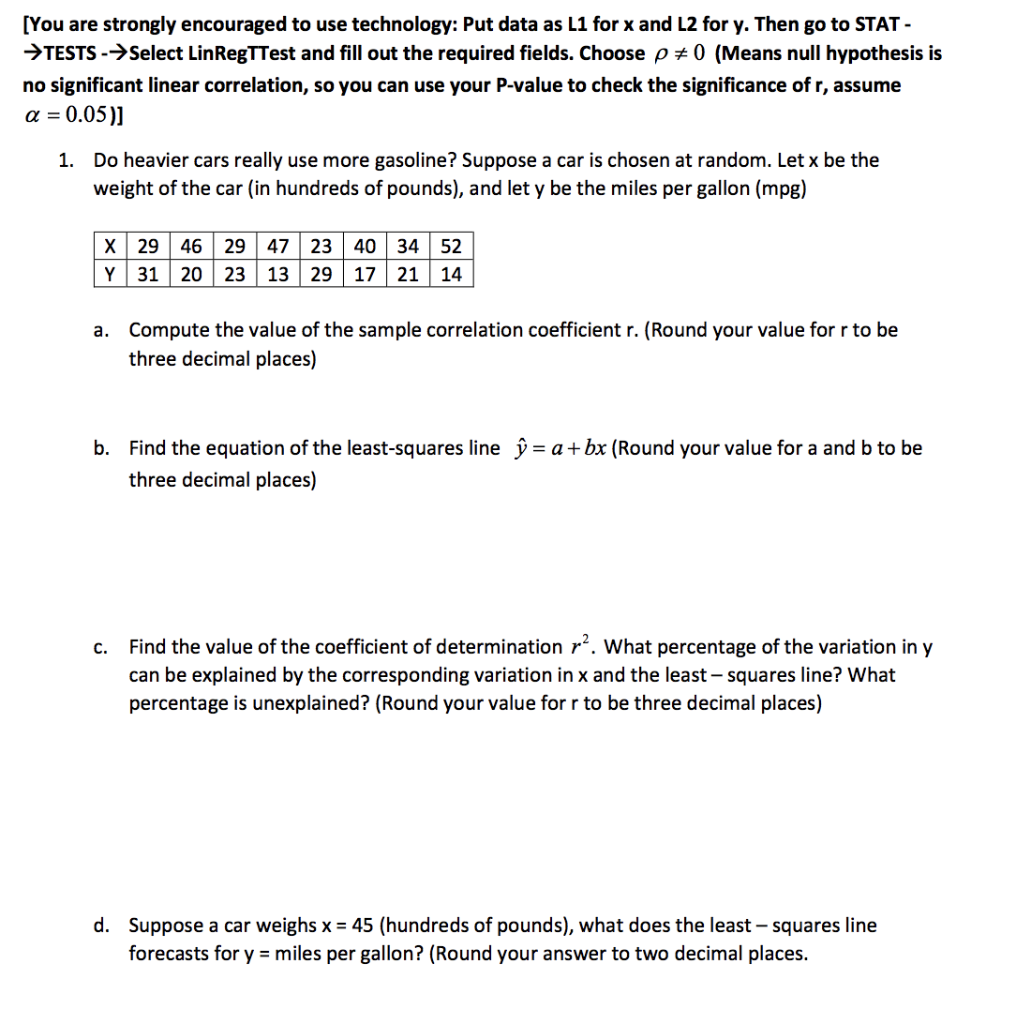 [You are strongly encouraged to use technology: Put data as L1 for x and L2 for y. Then go to STAT - →TESTS -→Select LinRegTTest and fill out the required fields. Choose $\rho \neq 0$ (Means null hypothesis is no significant linear correlation, so you can use your P-value to check the significance of r, assume $\alpha = 0.05$)]

1. Do heavier cars really use more gasoline? Suppose a car is chosen at random. Let x be the weight of the car (in hundreds of pounds), and let y be the miles per gallon (mpg)

| X | 29 | 46 | 29 | 47 | 23 | 40 | 34 | 52 |
|---|---|---|---|---|---|---|---|---|
| Y | 31 | 20 | 23 | 13 | 29 | 17 | 21 | 14 |

a. Compute the value of the sample correlation coefficient r. (Round your value for r to be three decimal places)

b. Find the equation of the least-squares line $\hat{y} = a + bx$ (Round your value for a and b to be three decimal places)

c. Find the value of the coefficient of determination $r^2$. What percentage of the variation in y can be explained by the corresponding variation in x and the least – squares line? What percentage is unexplained? (Round your value for r to be three decimal places)

d. Suppose a car weighs x = 45 (hundreds of pounds), what does the least – squares line forecasts for y = miles per gallon? (Round your answer to two decimal places.